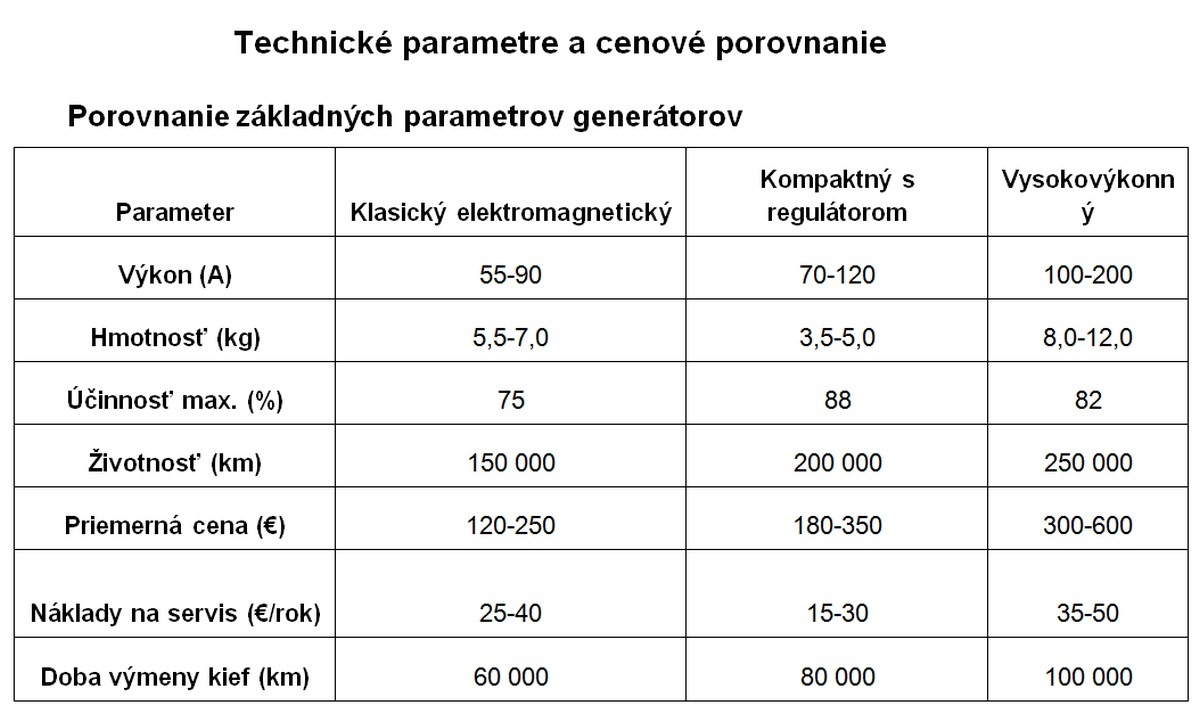 Technické parametre a cenové porovnanie

Porovnanie základných parametrov generátorov

| Parameter | Klasický elektromagnetický | Kompaktný s regulátorom | Vysokovýkonný |
|---|---|---|---|
| Výkon (A) | 55-90 | 70-120 | 100-200 |
| Hmotnosť (kg) | 5,5-7,0 | 3,5-5,0 | 8,0-12,0 |
| Účinnosť max. (%) | 75 | 88 | 82 |
| Životnosť (km) | 150 000 | 200 000 | 250 000 |
| Priemerná cena (€) | 120-250 | 180-350 | 300-600 |
| Náklady na servis (€/rok) | 25-40 | 15-30 | 35-50 |
| Doba výmeny kief (km) | 60 000 | 80 000 | 100 000 |